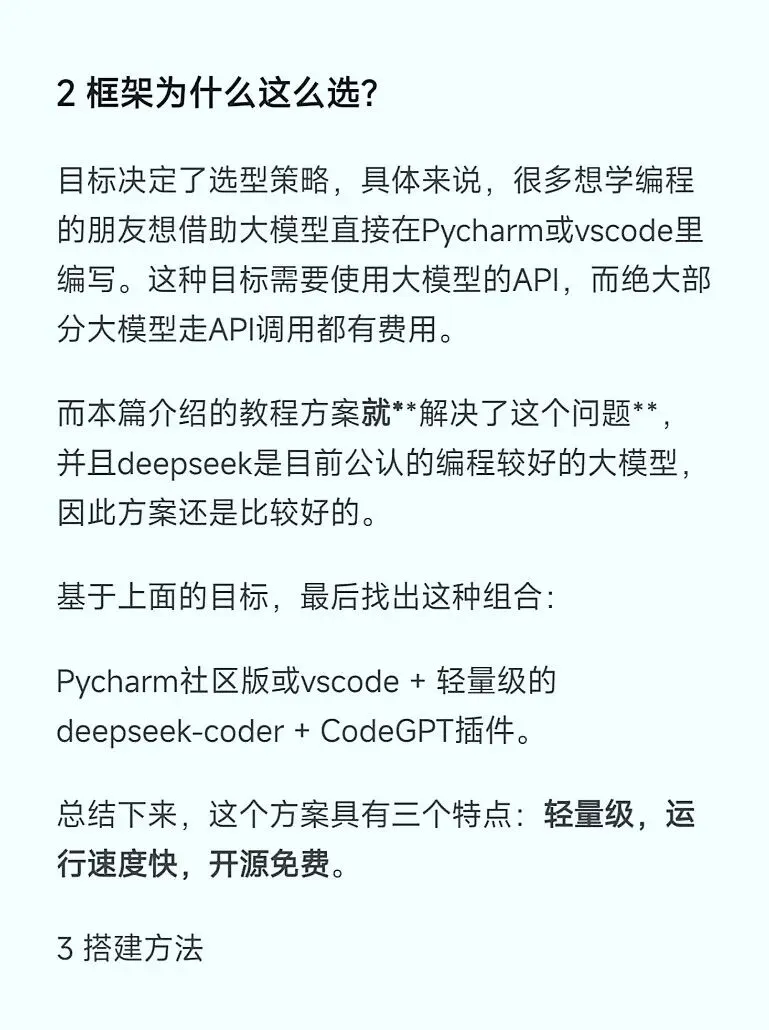 2 框架为什么这么选?

目标决定了选型策略，具体来说，很多想学编程的朋友想借助大模型直接在Pycharm或vscode里编写。这种目标需要使用大模型的API，而绝大部分大模型走API调用都有费用。

而本篇介绍的教程方案就**解决了这个问题**，并且deepseek是目前公认的编程较好的大模型，因此方案还是比较好的。

基于上面的目标，最后找出这种组合:

Pycharm社区版或vscode + 轻量级的deepseek-coder + CodeGPT插件。

总结下来，这个方案具有三个特点：轻量级，运行速度快，开源免费。

3 搭建方法